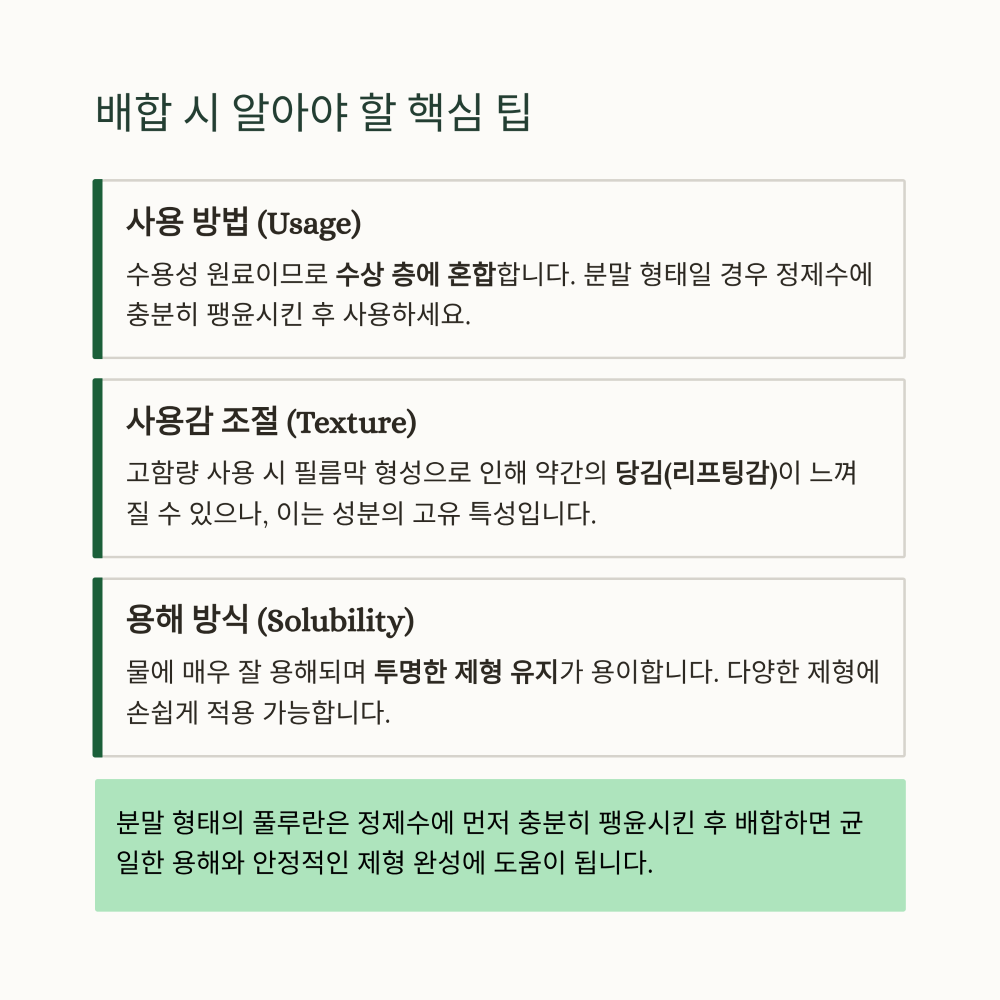 배합 시 알아야 할 핵심 팁

사용 방법 (Usage)

수용성 원료이므로 수상 층에 혼합합니다. 분말 형태일 경우 정제수에 충분히 팽윤시킨 후 사용하세요.

사용감 조절 (Texture)

고함량 사용 시 필름막 형성으로 인해 약간의 당김(리프팅감)이 느껴질 수 있으나, 이는 성분의 고유 특성입니다.

용해 방식 (Solubility)

물에 매우 잘 용해되며 투명한 제형 유지가 용이합니다. 다양한 제형에 손쉽게 적용 가능합니다.

분말 형태의 풀루란은 정제수에 먼저 충분히 팽윤시킨 후 배합하면 균일한 용해와 안정적인 제형 완성에 도움이 됩니다.